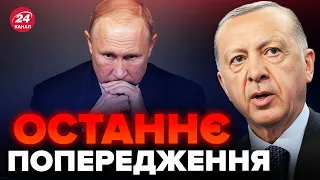 24
КАНАЛ

ОСТАННЄ
ПОПЕРЕДЖЕННЯ